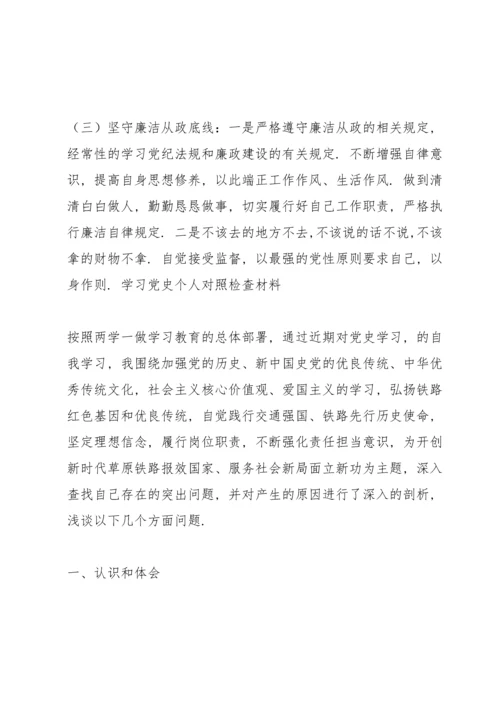 （三）坚守廉洁从政底线：一是严格遵守廉洁从政的相关规定，经常性的学习党纪法规和廉政建设的有关规定．不断增强自律意识，提高自身思想修养，以此端正工作作风、生活作风．做到清清白白做人，勤勤恳恳做事，切实履行好自己工作职责，严格执行廉洁自律规定．二是不该去的地方不去，不该说的话不说，不该拿的财物不拿．自觉接受监督，以最强的党性原则要求自己，以身作则．学习党史个人对照检查材料

按照两学一做学习教育的总体部署，通过近期对党史学习，的自我学习，我围绕加强党的历史、新中国史党的优良传统、中华优秀传统文化，社会主义核心价值观、爱国主义的学习，弘扬铁路红色基因和优良传统，自觉践行交通强国、铁路先行历史使命，坚定理想信念，履行岗位职责，不断强化责任担当意识，为开创新时代草原铁路报效国家、服务社会新局面立新功为主题，深入查找自己存在的突出问题，并对产生的原因进行了深入的剖析，浅谈以下几个方面问题．

一、认识和体会